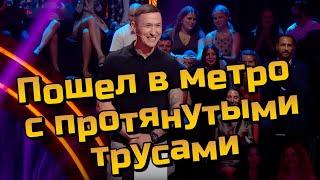 Пошел в метро с протянутыми трусами